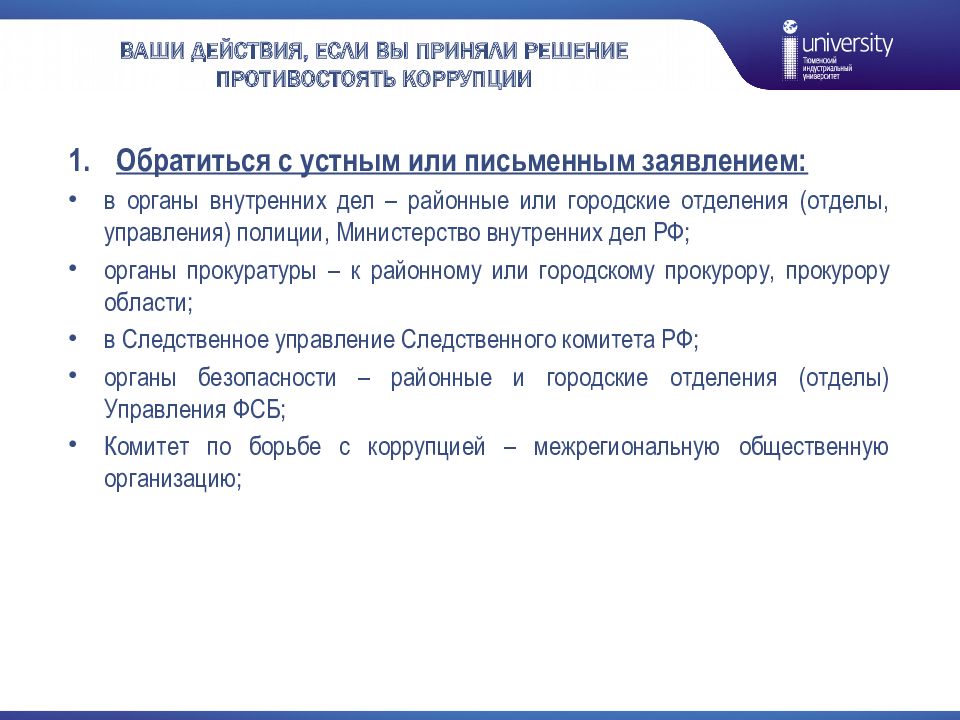 ВАШИ ДЕЙСТВИЯ, ЕСЛИ ВЫ ПРИНЯЛИ РЕШЕНИЕ ПРОТИВОСТОЯТЬ КОРРУПЦИИ

university
Тюменский индустриальный университет

1. Обратиться с устным или письменным заявлением:

• в органы внутренних дел – районные или городские отделения (отделы, управления) полиции, Министерство внутренних дел РФ;

• органы прокуратуры – к районному или городскому прокурору, прокурору области;

• в Следственное управление Следственного комитета РФ;

• органы безопасности – районные и городские отделения (отделы) Управления ФСБ;

• Комитет по борьбе с коррупцией – межрегиональную общественную организацию;